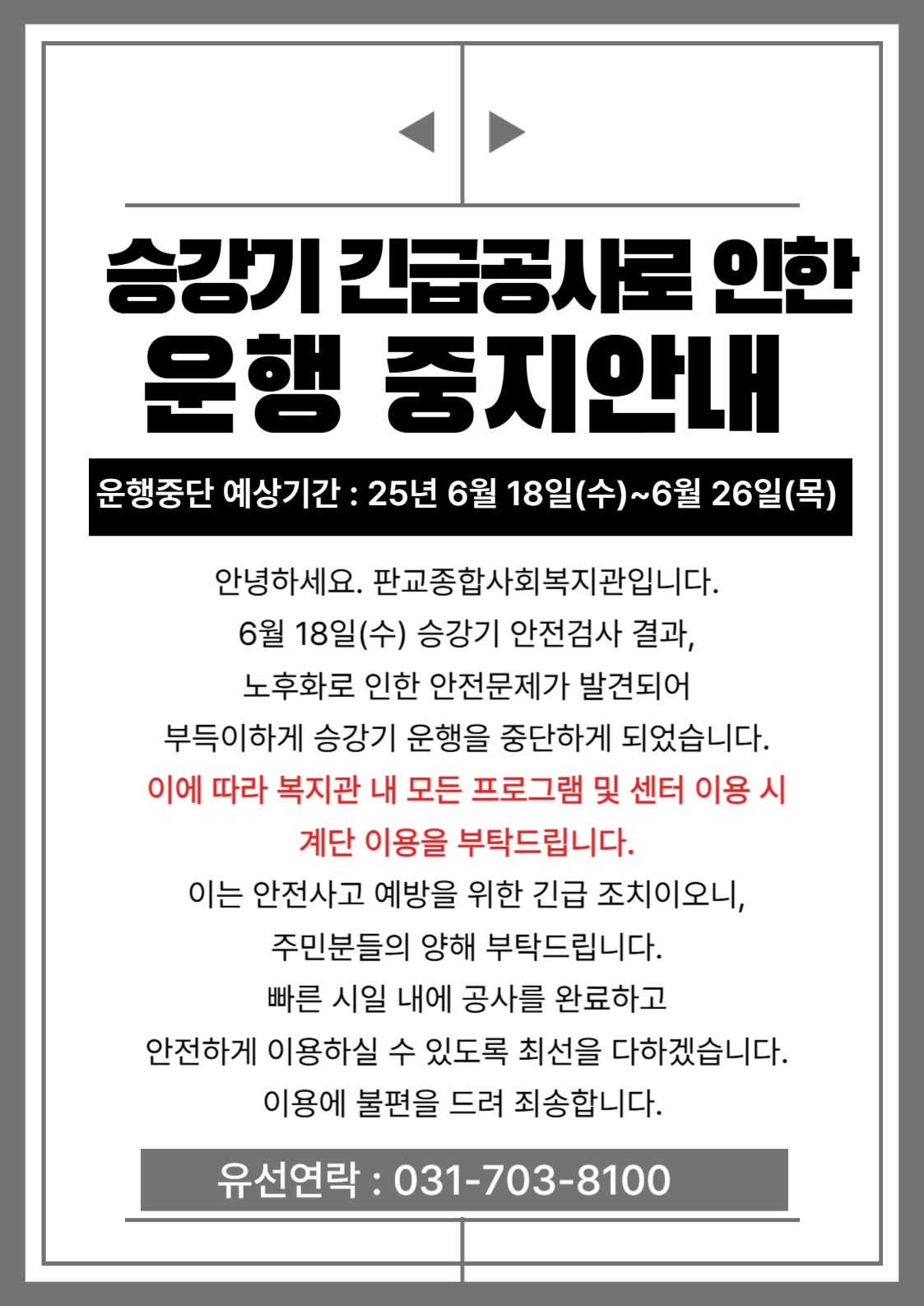 승강기 긴급공사로 인한
운행 중지안내

운행중단 예상기간 : 25년 6월 18일(수)~6월 26일(목)

안녕하세요. 판교종합사회복지관입니다.
6월 18일(수) 승강기 안전검사 결과,
노후화로 인한 안전문제가 발견되어
부득이하게 승강기 운행을 중단하게 되었습니다.
이에 따라 복지관 내 모든 프로그램 및 센터 이용 시
계단 이용을 부탁드립니다.
이는 안전사고 예방을 위한 긴급 조치이오니,
주민분들의 양해 부탁드립니다.
빠른 시일 내에 공사를 완료하고
안전하게 이용하실 수 있도록 최선을 다하겠습니다.
이용에 불편을 드려 죄송합니다.

유선연락 : 031-703-8100